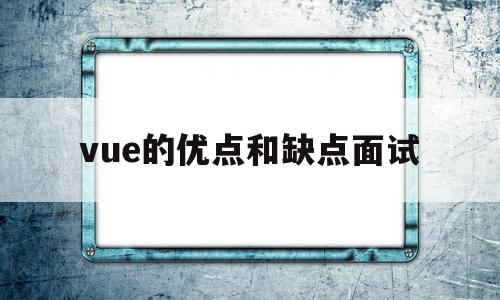 vue的优点和缺点面试